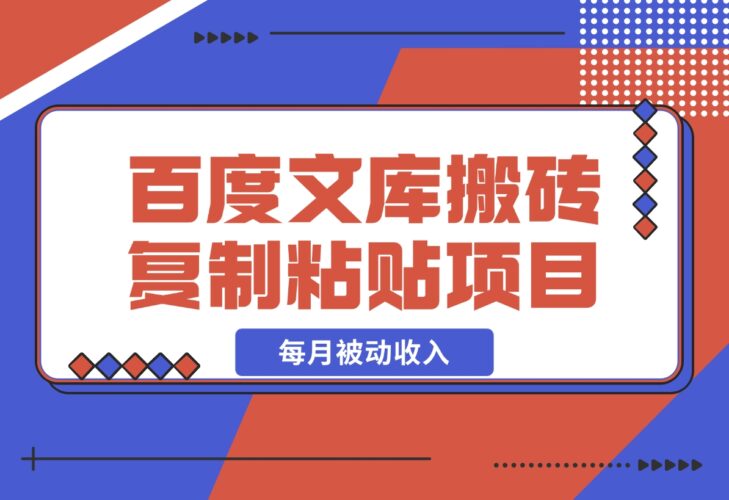 百度文库搬砖
复制粘贴项目

每月被动收入